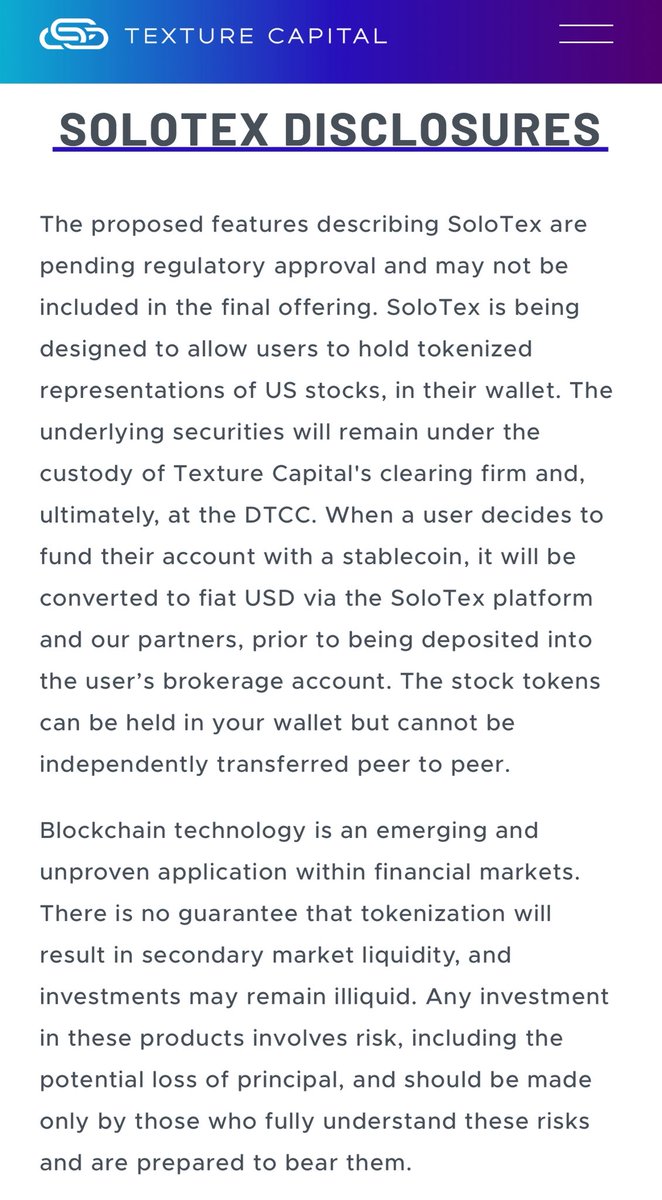 TEXTURE CAPITAL

SOLOTEX DISCLOSURES

The proposed features describing SoloTex are pending regulatory approval and may not be included in the final offering. SoloTex is being designed to allow users to hold tokenized representations of US stocks, in their wallet. The underlying securities will remain under the custody of Texture Capital's clearing firm and, ultimately, at the DTCC. When a user decides to fund their account with a stablecoin, it will be converted to fiat USD via the SoloTex platform and our partners, prior to being deposited into the user's brokerage account. The stock tokens can be held in your wallet but cannot be independently transferred peer to peer.

Blockchain technology is an emerging and unproven application within financial markets. There is no guarantee that tokenization will result in secondary market liquidity, and investments may remain illiquid. Any investment in these products involves risk, including the potential loss of principal, and should be made only by those who fully understand these risks and are prepared to bear them.